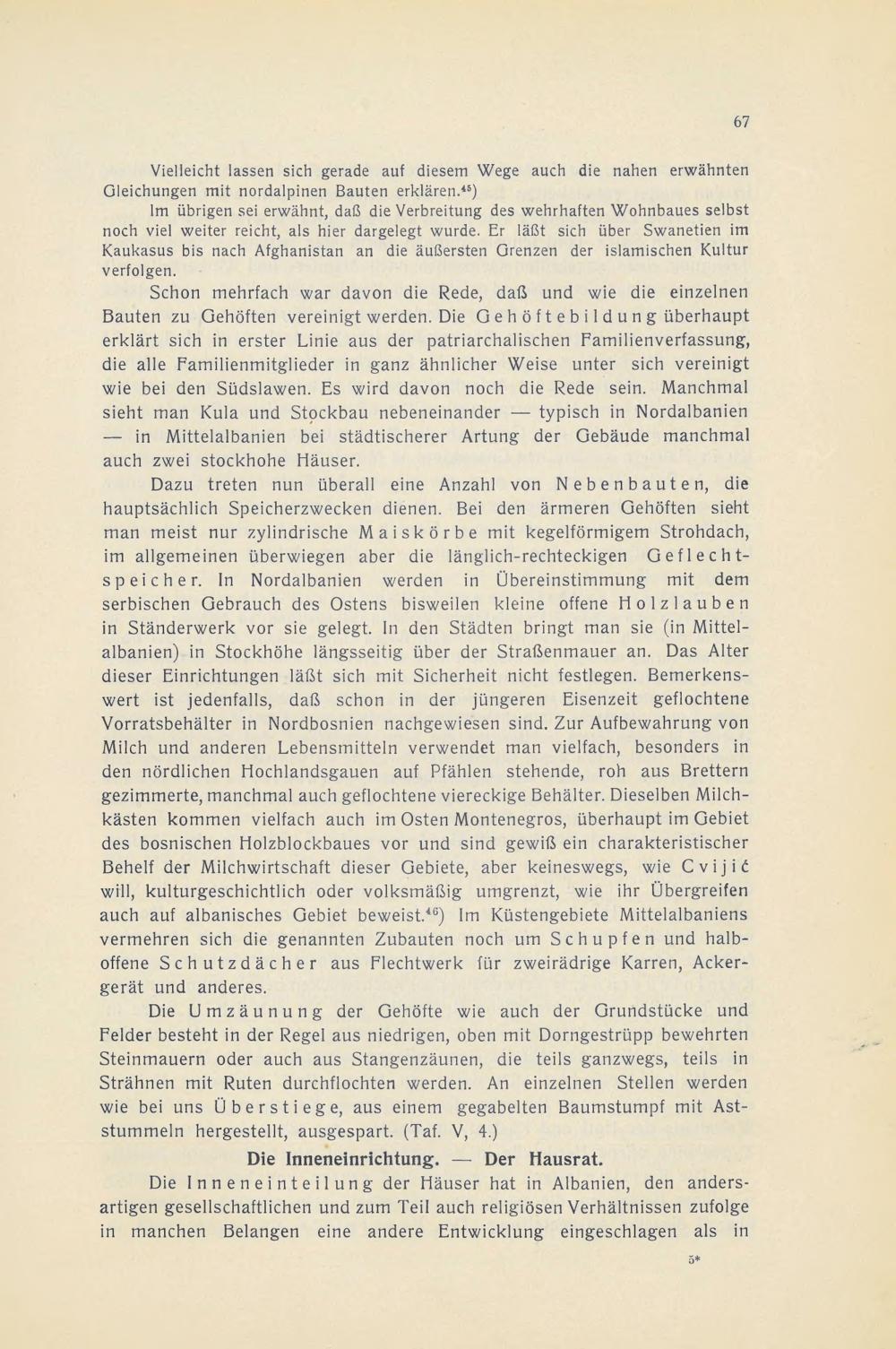 67

Vielleicht lassen sich gerade auf diesem Wege auch die nahen erwähnten Gleichungen mit nordalpinen Bauten erklären.$^{45}$)

Im übrigen sei erwähnt, daß die Verbreitung des wehrhaften Wohnbaues selbst noch viel weiter reicht, als hier dargelegt wurde. Er läßt sich über Swanetien im Kaukasus bis nach Afghanistan an die äußersten Grenzen der islamischen Kultur verfolgen.

Schon mehrfach war davon die Rede, daß und wie die einzelnen Bauten zu Gehöften vereinigt werden. Die Gehöftebildung überhaupt erklärt sich in erster Linie aus der patriarchalischen Familienverfassung, die alle Familienmitglieder in ganz ähnlicher Weise unter sich vereinigt wie bei den Südslawen. Es wird davon noch die Rede sein. Manchmal sieht man Kula und Stockbau nebeneinander — typisch in Nordalbanien — in Mittelalbanien bei städtischerer Artung der Gebäude manchmal auch zwei stockhohe Häuser.

Dazu treten nun überall eine Anzahl von Nebenbauten, die hauptsächlich Speicherzwecken dienen. Bei den ärmeren Gehöften sieht man meist nur zylindrische Maiskörbe mit kegelförmigem Strohdach, im allgemeinen überwiegen aber die länglich-rechteckigen Geflechtspeicher. In Nordalbanien werden in Übereinstimmung mit dem serbischen Gebrauch des Ostens bisweilen kleine offene Holzlauben in Ständerwerk vor sie gelegt. In den Städten bringt man sie (in Mittelalbanien) in Stockhöhe längsseitig über der Straßenmauer an. Das Alter dieser Einrichtungen läßt sich mit Sicherheit nicht festlegen. Bemerkenswert ist jedenfalls, daß schon in der jüngeren Eisenzeit geflochtene Vorratsbehälter in Nordbosnien nachgewiesen sind. Zur Aufbewahrung von Milch und anderen Lebensmitteln verwendet man vielfach, besonders in den nördlichen Hochlandsgauen auf Pfählen stehende, roh aus Brettern gezimmerte, manchmal auch geflochtene viereckige Behälter. Dieselben Milchkästen kommen vielfach auch im Osten Montenegros, überhaupt im Gebiet des bosnischen Holzblockbaues vor und sind gewiß ein charakteristischer Behelf der Milchwirtschaft dieser Gebiete, aber keineswegs, wie Cvijić will, kulturgeschichtlich oder volksmäßig umgrenzt, wie ihr Übergreifen auch auf albanisches Gebiet beweist.$^{46}$) Im Küstengebiete Mittelalbaniens vermehren sich die genannten Zubauten noch um Schupfen und halboffene Schutzdächer aus Flechtwerk für zweirädrige Karren, Ackergerät und anderes.

Die Umzäunung der Gehöfte wie auch der Grundstücke und Felder besteht in der Regel aus niedrigen, oben mit Dorngestrüpp bewehrten Steinmauern oder auch aus Stangenzäunen, die teils ganzwegs, teils in Strähnen mit Ruten durchflochten werden. An einzelnen Stellen werden wie bei uns Überstiege, aus einem gegabelten Baumstumpf mit Aststummeln hergestellt, ausgespart. (Taf. V, 4.)

Die Inneneinrichtung. — Der Hausrat.

Die Inneneinteilung der Häuser hat in Albanien, den andersartigen gesellschaftlichen und zum Teil auch religiösen Verhältnissen zufolge in manchen Belangen eine andere Entwicklung eingeschlagen als in

5*